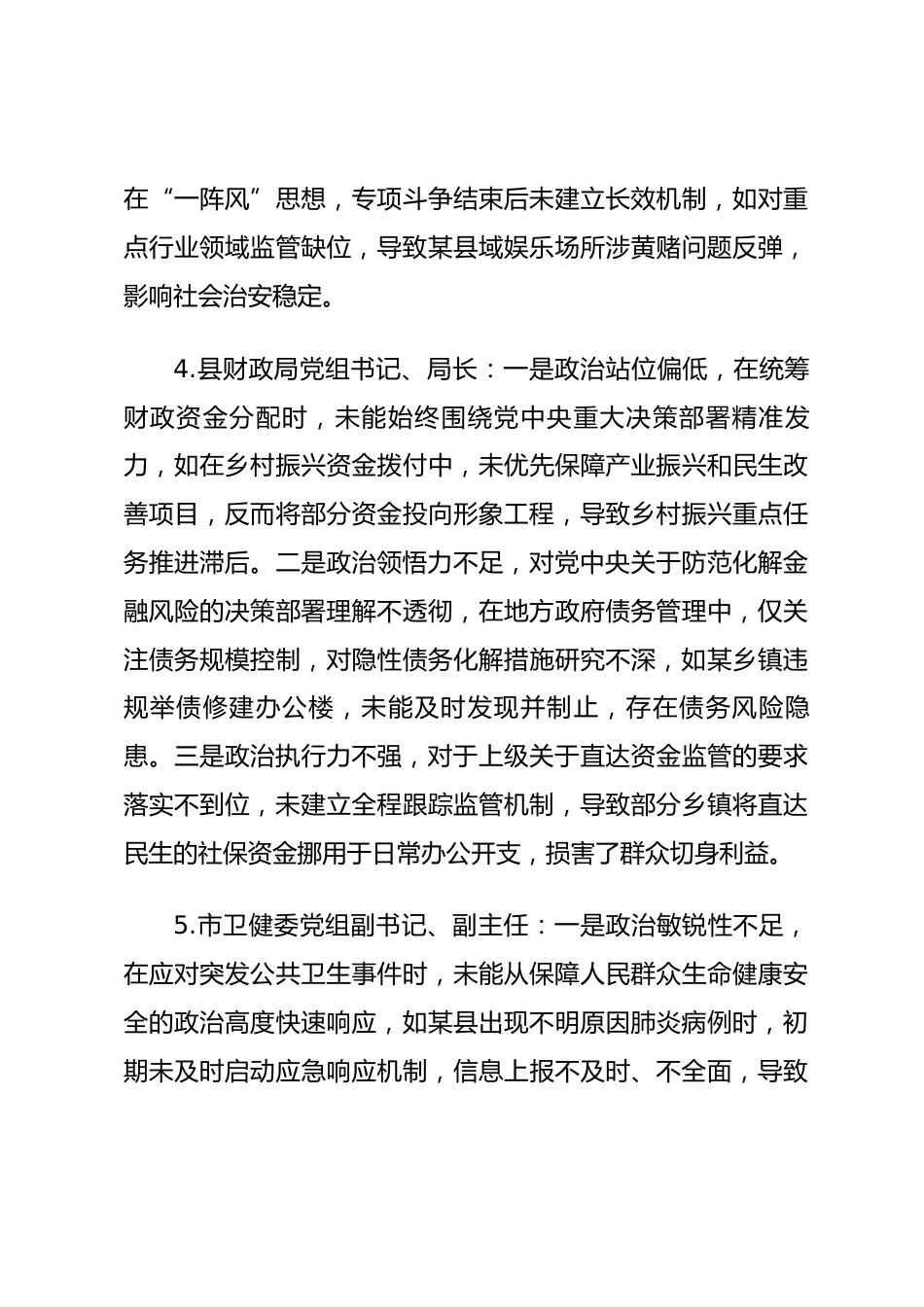 在“一阵风”思想，专项斗争结束后未建立长效机制，如对重点行业领域监管缺位，导致某县域娱乐场所涉黄赌问题反弹，影响社会治安稳定。

4.县财政局党组书记、局长：一是政治站位偏低，在统筹财政资金分配时，未能始终围绕党中央重大决策部署精准发力，如在乡村振兴资金拨付中，未优先保障产业振兴和民生改善项目，反而将部分资金投向形象工程，导致乡村振兴重点任务推进滞后。二是政治领悟力不足，对党中央关于防范化解金融风险的决策部署理解不透彻，在地方政府债务管理中，仅关注债务规模控制，对隐性债务化解措施研究不深，如某乡镇违规举债修建办公楼，未能及时发现并制止，存在债务风险隐患。三是政治执行力不强，对于上级关于直达资金监管的要求落实不到位，未建立全程跟踪监管机制，导致部分乡镇将直达民生的社保资金挪用于日常办公开支，损害了群众切身利益。

5.市卫健委党组副书记、副主任：一是政治敏锐性不足，在应对突发公共卫生事件时，未能从保障人民群众生命健康安全的政治高度快速响应，如某县出现不明原因肺炎病例时，初期未及时启动应急响应机制，信息上报不及时、不全面，导致